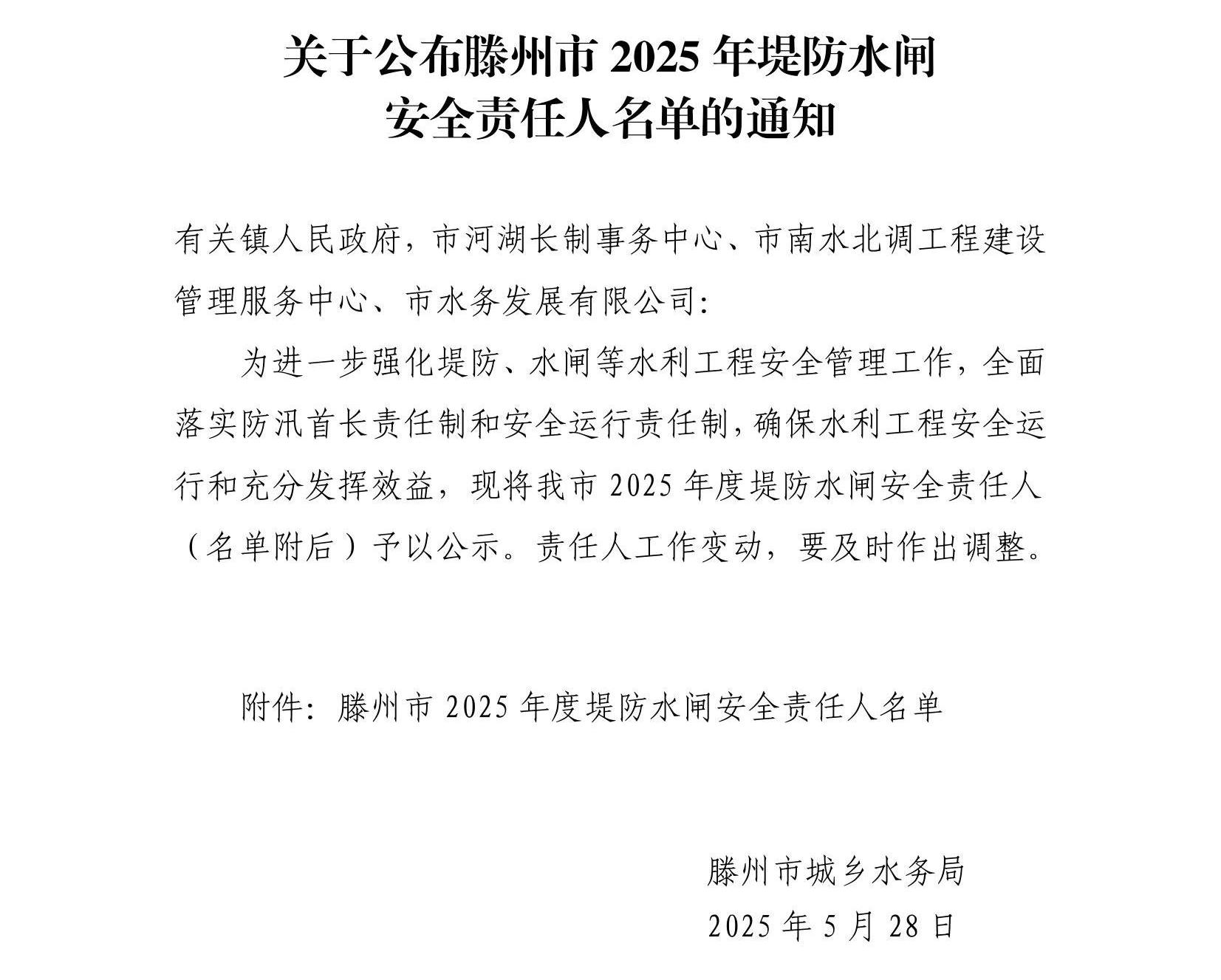 关于公布滕州市 2025 年堤防水闸安全责任人名单的通知

有关镇人民政府，市河湖长制事务中心、市南水北调工程建设管理服务中心、市水务发展有限公司：

为进一步强化堤防、水闸等水利工程安全管理工作，全面落实防汛首长责任制和安全运行责任制，确保水利工程安全运行和充分发挥效益，现将我市 2025 年度堤防水闸安全责任人（名单附后）予以公示。责任人工作变动，要及时作出调整。

附件：滕州市 2025 年度堤防水闸安全责任人名单

滕州市城乡水务局
2025 年 5 月 28 日